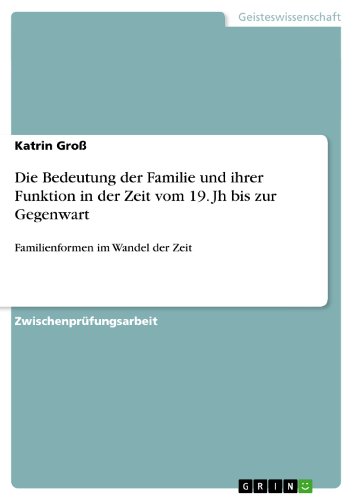 Geisteswissenschaft

Katrin Groß

Die Bedeutung der Familie und ihrer Funktion in der Zeit vom 19. Jh bis zur Gegenwart

Familienformen im Wandel der Zeit

Zwischenprüfungsarbeit

GRIN